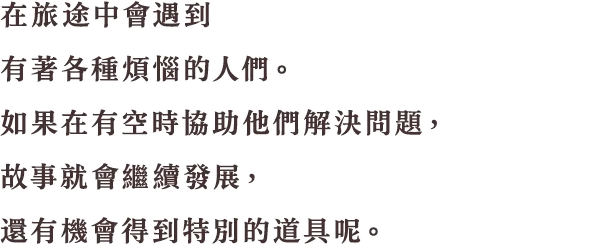 在旅途中會遇到

有著各種煩惱的人們。

如果在有空時協助他們解決問題，

故事就會繼續發展，

還有機會得到特別的道具呢。